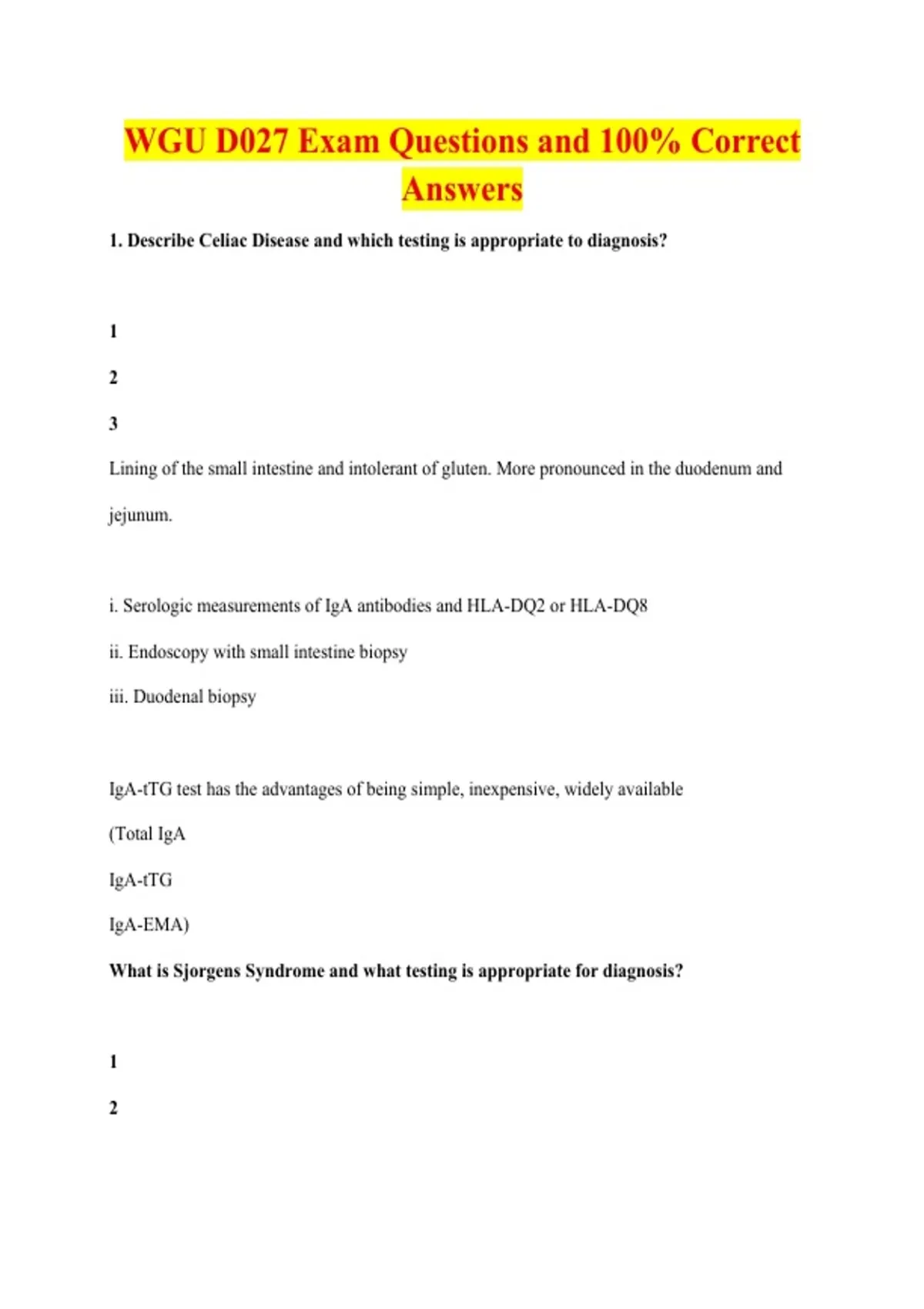 WGU D027 Exam Questions and 100% Correct Answers

1. Describe Celiac Disease and which testing is appropriate to diagnosis?

1

2

3

Lining of the small intestine and intolerant of gluten. More pronounced in the duodenum and jejunum.

i. Serologic measurements of IgA antibodies and HLA-DQ2 or HLA-DQ8

ii. Endoscopy with small intestine biopsy

iii. Duodenal biopsy

IgA-tTG test has the advantages of being simple, inexpensive, widely available

(Total IgA

IgA-tTG

IgA-EMA)

What is Sjorgens Syndrome and what testing is appropriate for diagnosis?

1

2